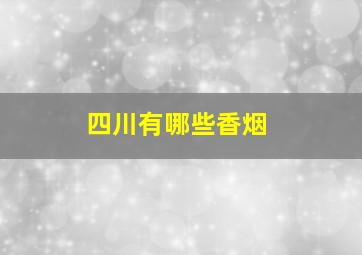 四川有哪些香烟